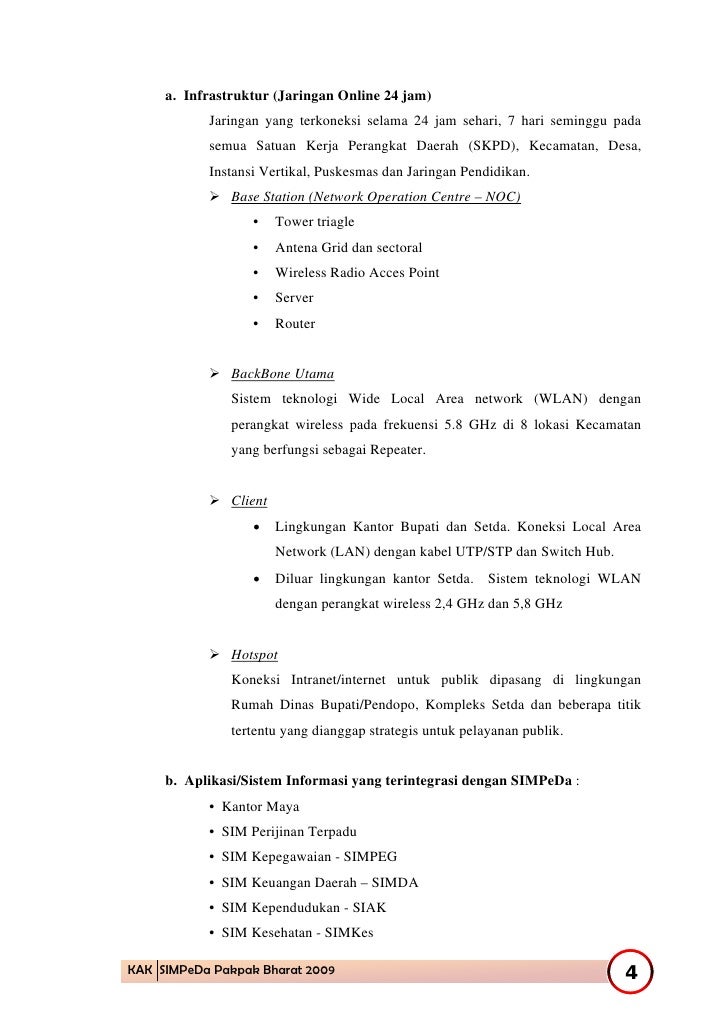 a. Infrastruktur (Jaringan Online 24 jam)

Jaringan yang terkoneksi selama 24 jam sehari, 7 hari seminggu pada semua Satuan Kerja Perangkat Daerah (SKPD), Kecamatan, Desa, Instansi Vertikal, Puskesmas dan Jaringan Pendidikan.

➢ Base Station (Network Operation Centre – NOC)
• Tower triagle
• Antena Grid dan sectoral
• Wireless Radio Acces Point
• Server
• Router

➢ BackBone Utama
Sistem teknologi Wide Local Area network (WLAN) dengan perangkat wireless pada frekuensi 5.8 GHz di 8 lokasi Kecamatan yang berfungsi sebagai Repeater.

➢ Client
• Lingkungan Kantor Bupati dan Setda. Koneksi Local Area Network (LAN) dengan kabel UTP/STP dan Switch Hub.
• Diluar lingkungan kantor Setda. Sistem teknologi WLAN dengan perangkat wireless 2,4 GHz dan 5,8 GHz

➢ Hotspot
Koneksi Intranet/internet untuk publik dipasang di lingkungan Rumah Dinas Bupati/Pendopo, Kompleks Setda dan beberapa titik tertentu yang dianggap strategis untuk pelayanan publik.

b. Aplikasi/Sistem Informasi yang terintegrasi dengan SIMPeDa :
• Kantor Maya
• SIM Perijinan Terpadu
• SIM Kepegawaian - SIMPEG
• SIM Keuangan Daerah – SIMDA
• SIM Kependudukan - SIAK
• SIM Kesehatan - SIMKes

KAK SIMPeDa Pakpak Bharat 2009

4